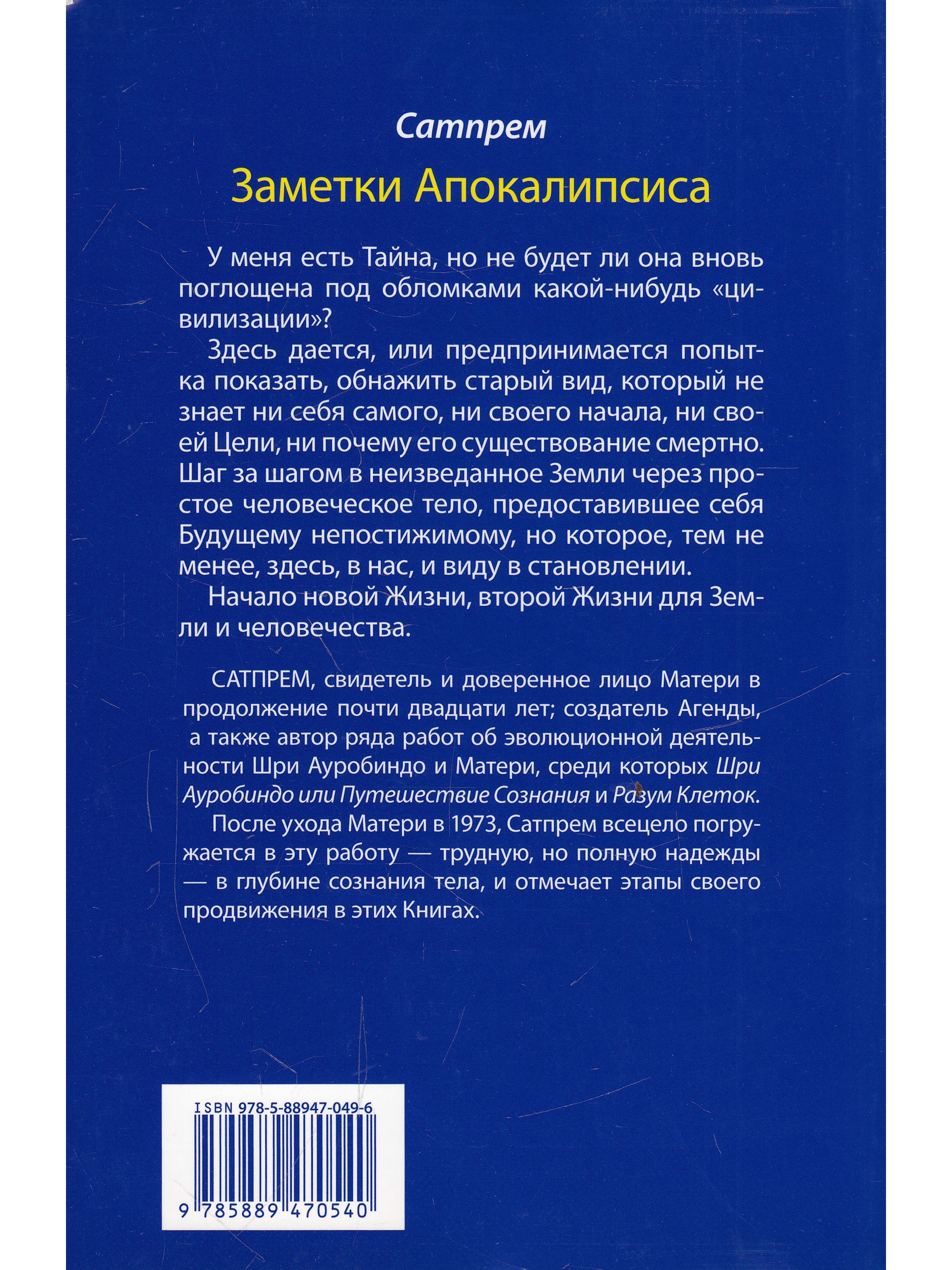 Сатпрем

Заметки Апокалипсиса

У меня есть Тайна, но не будет ли она вновь поглощена под обломками какой-нибудь «цивилизации»?

Здесь дается, или предпринимается попытка показать, обнажить старый вид, который не знает ни себя самого, ни своего начала, ни своей Цели, ни почему его существование смертно. Шаг за шагом в неизведанное Земли через простое человеческое тело, предоставившее себя Будущему непостижимому, но которое, тем не менее, здесь, в нас, и виду в становлении.

Начало новой Жизни, второй Жизни для Земли и человечества.

САТПРЕМ, свидетель и доверенное лицо Матери в продолжение почти двадцати лет; создатель Агенды, а также автор ряда работ об эволюционной деятельности Шри Ауробиндо и Матери, среди которых Шри Ауробиндо или Путешествие Сознания и Разум Клеток.

После ухода Матери в 1973, Сатпрем всецело погружается в эту работу — трудную, но полную надежды — в глубине сознания тела, и отмечает этапы своего продвижения в этих Книгах.

ISBN 978-5-88947-049-6

9 785889 470540